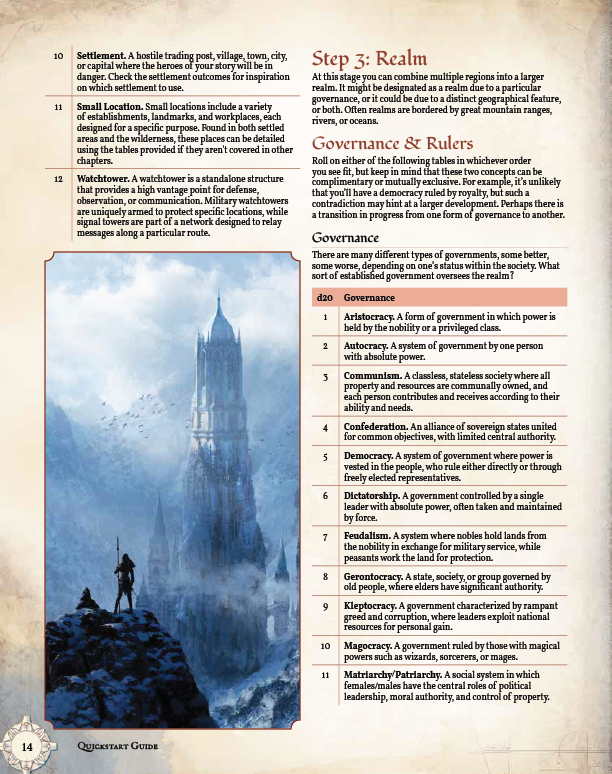 | | |
|---|---|
| 10 | **Settlement.** A hostile trading post, village, town, city, or capital where the heroes of your story will be in danger. Check the settlement outcomes for inspiration on which settlement to use. |
| 11 | **Small Location.** Small locations include a variety of establishments, landmarks, and workplaces, each designed for a specific purpose. Found in both settled areas and the wilderness, these places can be detailed using the tables provided if they aren't covered in other chapters. |
| 12 | **Watchtower.** A watchtower is a standalone structure that provides a high vantage point for defense, observation, or communication. Military watchtowers are uniquely armed to protect specific locations, while signal towers are part of a network designed to relay messages along a particular route. |

Step 3: Realm

At this stage you can combine multiple regions into a larger realm. It might be designated as a realm due to a particular governance, or it could be due to a distinct geographical feature, or both. Often realms are bordered by great mountain ranges, rivers, or oceans.

Governance & Rulers

Roll on either of the following tables in whichever order you see fit, but keep in mind that these two concepts can be complimentary or mutually exclusive. For example, it's unlikely that you'll have a democracy ruled by royalty, but such a contradiction may hint at a larger development. Perhaps there is a transition in progress from one form of governance to another.

Governance

There are many different types of governments, some better, some worse, depending on one's status within the society. What sort of established government oversees the realm?

| d20 | Governance |
|---|---|
| 1 | **Aristocracy.** A form of government in which power is held by the nobility or a privileged class. |
| 2 | **Autocracy.** A system of government by one person with absolute power. |
| 3 | **Communism.** A classless, stateless society where all property and resources are communally owned, and each person contributes and receives according to their ability and needs. |
| 4 | **Confederation.** An alliance of sovereign states united for common objectives, with limited central authority. |
| 5 | **Democracy.** A system of government where power is vested in the people, who rule either directly or through freely elected representatives. |
| 6 | **Dictatorship.** A government controlled by a single leader with absolute power, often taken and maintained by force. |
| 7 | **Feudalism.** A system where nobles hold lands from the nobility in exchange for military service, while peasants work the land for protection. |
| 8 | **Gerontocracy.** A state, society, or group governed by old people, where elders have significant authority. |
| 9 | **Kleptocracy.** A government characterized by rampant greed and corruption, where leaders exploit national resources for personal gain. |
| 10 | **Magocracy.** A government ruled by those with magical powers such as wizards, sorcerers, or mages. |
| 11 | **Matriarchy/Patriarchy.** A social system in which females/males have the central roles of political leadership, moral authority, and control of property. |

14 Quickstart Guide